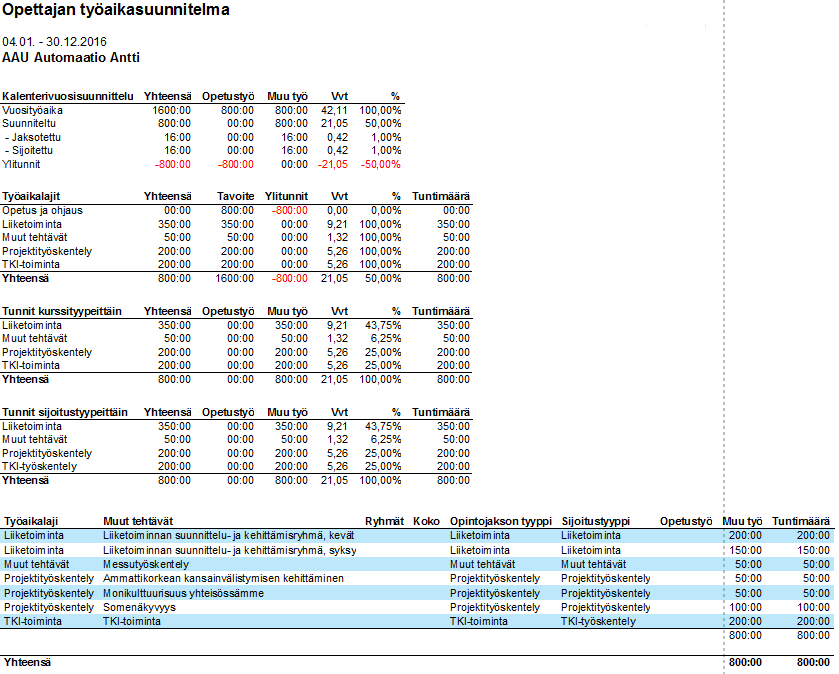 Opettajan työaikasuunnitelma

04.01. - 30.12.2016
AAU Automaatio Antti

| Kalenterivuosisuunnittelu | Yhteensä | Opetustyö | Muu työ | Vvt | % |
|---|---|---|---|---|---|
| Vuosityöaika | 1600:00 | 800:00 | 800:00 | 42,11 | 100,00% |
| Suunniteltu | 800:00 | 00:00 | 800:00 | 21,05 | 50,00% |
| - Jaksotettu | 16:00 | 00:00 | 16:00 | 0,42 | 1,00% |
| - Sijoitettu | 16:00 | 00:00 | 16:00 | 0,42 | 1,00% |
| Ylitunnit | -800:00 | -800:00 | 00:00 | -21,05 | -50,00% |

| Työaikalajit | Yhteensä | Tavoite | Ylitunnit | Vvt | % | Tuntimäärä |
|---|---|---|---|---|---|---|
| Opetus ja ohjaus | 00:00 | 800:00 | -800:00 | 0,00 | 0,00% | 00:00 |
| Liiketoiminta | 350:00 | 350:00 | 00:00 | 9,21 | 100,00% | 350:00 |
| Muut tehtävät | 50:00 | 50:00 | 00:00 | 1,32 | 100,00% | 50:00 |
| Projektityöskentely | 200:00 | 200:00 | 00:00 | 5,26 | 100,00% | 200:00 |
| TKI-toiminta | 200:00 | 200:00 | 00:00 | 5,26 | 100,00% | 200:00 |
| Yhteensä | 800:00 | 1600:00 | -800:00 | 21,05 | 50,00% | 800:00 |

| Tunnit kurssityypeittäin | Yhteensä | Opetustyö | Muu työ | Vvt | % | Tuntimäärä |
|---|---|---|---|---|---|---|
| Liiketoiminta | 350:00 | 00:00 | 350:00 | 9,21 | 43,75% | 350:00 |
| Muut tehtävät | 50:00 | 00:00 | 50:00 | 1,32 | 6,25% | 50:00 |
| Projektityöskentely | 200:00 | 00:00 | 200:00 | 5,26 | 25,00% | 200:00 |
| TKI-toiminta | 200:00 | 00:00 | 200:00 | 5,26 | 25,00% | 200:00 |
| Yhteensä | 800:00 | 00:00 | 800:00 | 21,05 | 100,00% | 800:00 |

| Tunnit sijoitustyypeittäin | Yhteensä | Opetustyö | Muu työ | Vvt | % | Tuntimäärä |
|---|---|---|---|---|---|---|
| Liiketoiminta | 350:00 | 00:00 | 350:00 | 9,21 | 43,75% | 350:00 |
| Muut tehtävät | 50:00 | 00:00 | 50:00 | 1,32 | 6,25% | 50:00 |
| Projektityöskentely | 200:00 | 00:00 | 200:00 | 5,26 | 25,00% | 200:00 |
| TKI-työskentely | 200:00 | 00:00 | 200:00 | 5,26 | 25,00% | 200:00 |
| Yhteensä | 800:00 | 00:00 | 800:00 | 21,05 | 100,00% | 800:00 |

| Työaikalaji | Muut tehtävät | Ryhmät | Koko | Opintojakson tyyppi | Sijoitustyyppi | Opetustyö | Muu työ | Tuntimäärä |
|---|---|---|---|---|---|---|---|---|
| Liiketoiminta | Liiketoiminnan suunnittelu- ja kehittämisryhmä, kevät | | | Liiketoiminta | Liiketoiminta | | 200:00 | 200:00 |
| Liiketoiminta | Liiketoiminnan suunnittelu- ja kehittämisryhmä, syksy | | | Liiketoiminta | Liiketoiminta | | 150:00 | 150:00 |
| Muut tehtävät | Messutyöskentely | | | Muut tehtävät | Muut tehtävät | | 50:00 | 50:00 |
| Projektityöskentely | Ammattikorkean kansainvälistymisen kehittäminen | | | Projektityöskentely | Projektityöskentely | | 50:00 | 50:00 |
| Projektityöskentely | Monikulttuurisuus yhteisössämme | | | Projektityöskentely | Projektityöskentely | | 50:00 | 50:00 |
| Projektityöskentely | Somenäkyvyys | | | Projektityöskentely | Projektityöskentely | | 100:00 | 100:00 |
| TKI-toiminta | TKI-toiminta | | | TKI-toiminta | TKI-työskentely | | 200:00 | 200:00 |
| | | | | | | | 800:00 | 800:00 |
| Yhteensä | | | | | | | 800:00 | 800:00 |